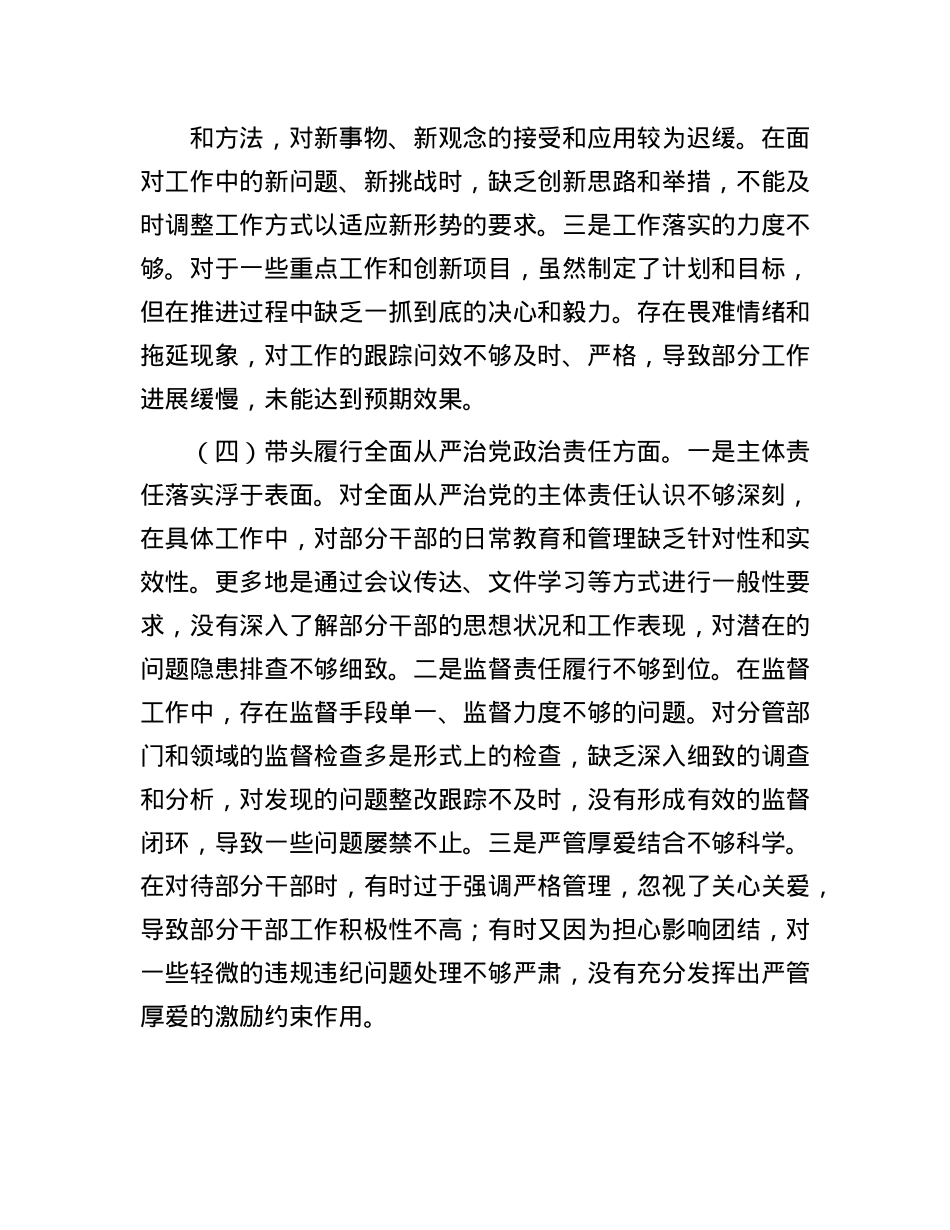 和方法，对新事物、新观念的接受和应用较为迟缓。在面对工作中的新问题、新挑战时，缺乏创新思路和举措，不能及时调整工作方式以适应新形势的要求。三是工作落实的力度不够。对于一些重点工作和创新项目，虽然制定了计划和目标，但在推进过程中缺乏一抓到底的决心和毅力。存在畏难情绪和拖延现象，对工作的跟踪问效不够及时、严格，导致部分工作进展缓慢，未能达到预期效果。

（四）带头履行全面从严治党政治责任方面。一是主体责任落实浮于表面。对全面从严治党的主体责任认识不够深刻，在具体工作中，对部分干部的日常教育和管理缺乏针对性和实效性。更多地是通过会议传达、文件学习等方式进行一般性要求，没有深入了解部分干部的思想状况和工作表现，对潜在的问题隐患排查不够细致。二是监督责任履行不够到位。在监督工作中，存在监督手段单一、监督力度不够的问题。对分管部门和领域的监督检查多是形式上的检查，缺乏深入细致的调查和分析，对发现的问题整改跟踪不及时，没有形成有效的监督闭环，导致一些问题屡禁不止。三是严管厚爱结合不够科学。在对待部分干部时，有时过于强调严格管理，忽视了关心关爱，导致部分干部工作积极性不高；有时又因为担心影响团结，对一些轻微的违规违纪问题处理不够严肃，没有充分发挥出严管厚爱的激励约束作用。